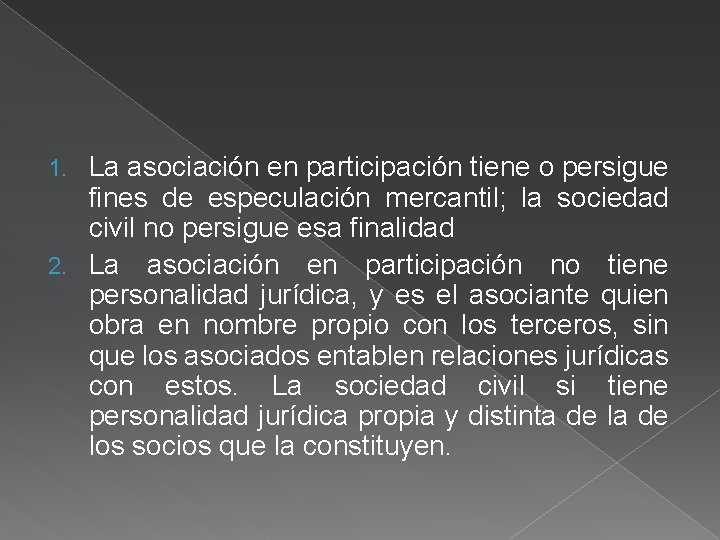 1. La asociación en participación tiene o persigue fines de especulación mercantil; la sociedad civil no persigue esa finalidad

2. La asociación en participación no tiene personalidad jurídica, y es el asociante quien obra en nombre propio con los terceros, sin que los asociados entablen relaciones jurídicas con estos. La sociedad civil si tiene personalidad jurídica propia y distinta de la de los socios que la constituyen.